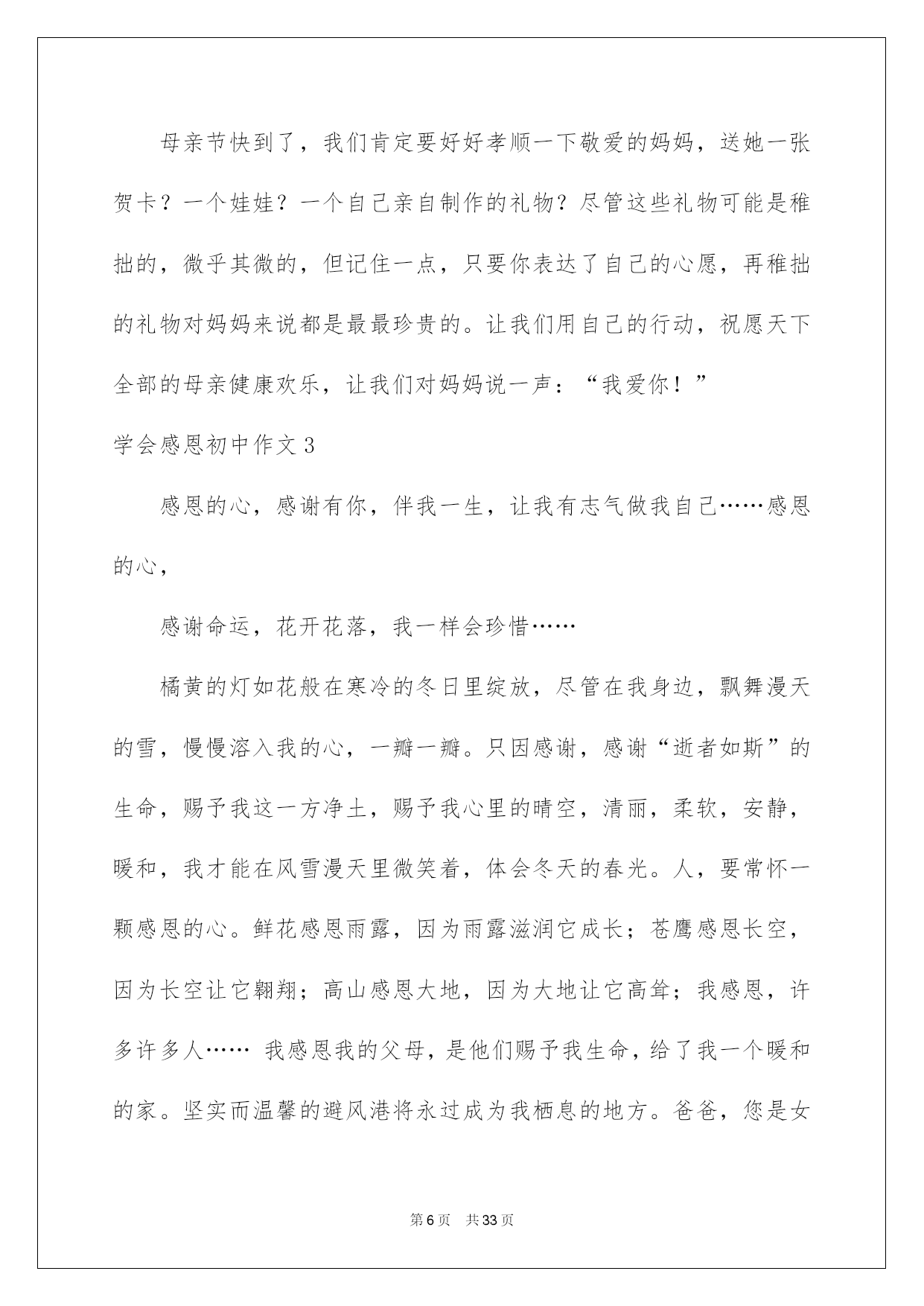 母亲节快到了，我们肯定要好好孝顺一下敬爱的妈妈，送她一张贺卡？一个娃娃？一个自己亲自制作的礼物？尽管这些礼物可能是稚拙的，微乎其微的，但记住一点，只要你表达了自己的心愿，再稚拙的礼物对妈妈来说都是最最珍贵的。让我们用自己的行动，祝愿天下全部的母亲健康欢乐，让我们对妈妈说一声：“我爱你！”

学会感恩初中作文 3

感恩的心，感谢有你，伴我一生，让我有志气做我自己……感恩的心，

感谢命运，花开花落，我一样会珍惜……

橘黄的灯如花般在寒冷的冬日里绽放，尽管在我身边，飘舞漫天的雪，慢慢溶入我的心，一瓣一瓣。只因感谢，感谢“逝者如斯”的生命，赐予我这一方净土，赐予我心里的晴空，清丽，柔软，安静，暖和，我才能在风雪漫天里微笑着，体会冬天的春光。人，要常怀一颗感恩的心。鲜花感恩雨露，因为雨露滋润它成长；苍鹰感恩长空，因为长空让它翱翔；高山感恩大地，因为大地让它高耸；我感恩，许多许多人…… 我感恩我的父母，是他们赐予我生命，给了我一个暖和的家。坚实而温馨的避风港将永过成为我栖息的地方。爸爸，您是女

第 6 页 共 33 页